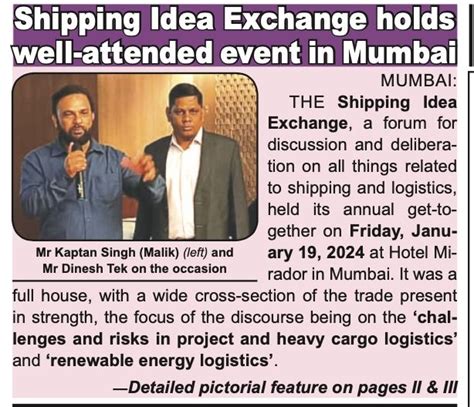 Shipping Idea Exchange holds well-attended event in Mumbai

Mr Kaptan Singh (Malik) (left) and Mr Dinesh Tek on the occasion

MUMBAI:

THE Shipping Idea Exchange, a forum for discussion and deliberation on all things related to shipping and logistics, held its annual get-together on Friday, January 19, 2024 at Hotel Mirador in Mumbai. It was a full house, with a wide cross-section of the trade present in strength, the focus of the discourse being on the 'challenges and risks in project and heavy cargo logistics' and 'renewable energy logistics'.

—Detailed pictorial feature on pages II & III